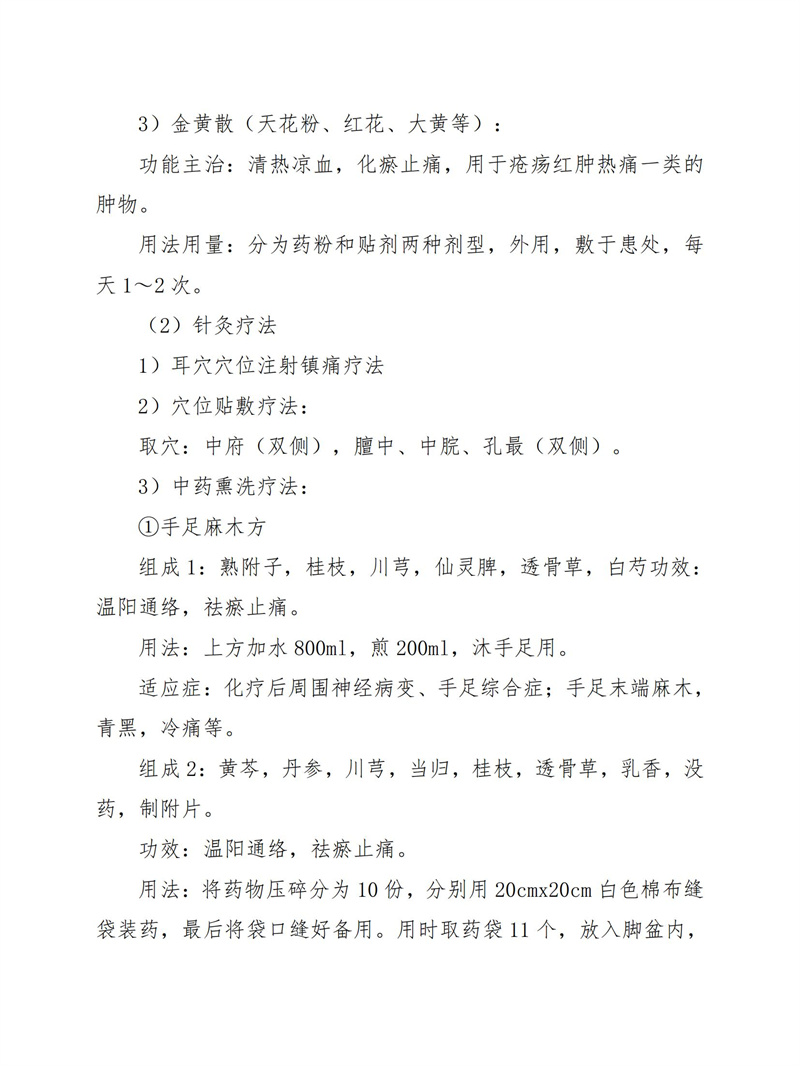 3）金黄散（天花粉、红花、大黄等）：

功能主治：清热凉血，化瘀止痛，用于疮疡红肿热痛一类的肿物。

用法用量：分为药粉和贴剂两种剂型，外用，敷于患处，每天 1～2 次。

（2）针灸疗法

1）耳穴穴位注射镇痛疗法

2）穴位贴敷疗法：

取穴：中府（双侧），膻中、中脘、孔最（双侧）。

3）中药熏洗疗法：

①手足麻木方

组成 1：熟附子，桂枝，川芎，仙灵脾，透骨草，白芍功效：温阳通络，祛瘀止痛。

用法：上方加水 800ml，煎 200ml，沐手足用。

适应症：化疗后周围神经病变、手足综合症；手足末端麻木，青黑，冷痛等。

组成 2：黄芩，丹参，川芎，当归，桂枝，透骨草，乳香，没药，制附片。

功效：温阳通络，祛瘀止痛。

用法：将药物压碎分为 10 份，分别用 20cmx20cm 白色棉布缝袋装药，最后将袋口缝好备用。用时取药袋 11 个，放入脚盆内，